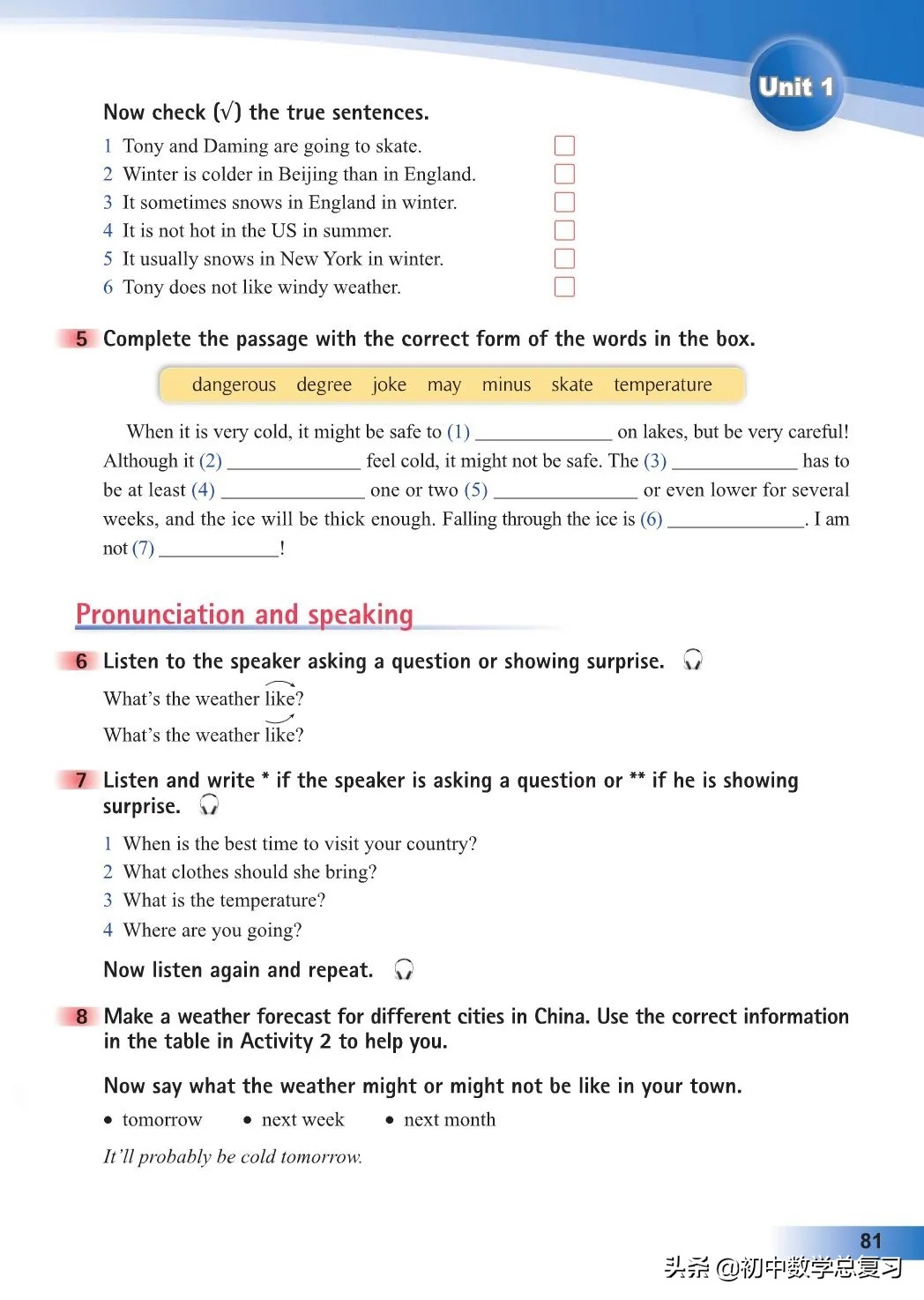 Unit 1

Now check (√) the true sentences.

1 Tony and Daming are going to skate.
2 Winter is colder in Beijing than in England.
3 It sometimes snows in England in winter.
4 It is not hot in the US in summer.
5 It usually snows in New York in winter.
6 Tony does not like windy weather.

5 Complete the passage with the correct form of the words in the box.

dangerous degree joke may minus skate temperature

When it is very cold, it might be safe to (1) ______________ on lakes, but be very careful! Although it (2) ______________ feel cold, it might not be safe. The (3) ______________ has to be at least (4) ______________ one or two (5) ______________ or even lower for several weeks, and the ice will be thick enough. Falling through the ice is (6) ______________. I am not (7) ______________!

Pronunciation and speaking

6 Listen to the speaker asking a question or showing surprise.

What's the weather like?
What's the weather like?

7 Listen and write * if the speaker is asking a question or ** if he is showing surprise.

1 When is the best time to visit your country?
2 What clothes should she bring?
3 What is the temperature?
4 Where are you going?

Now listen again and repeat.

8 Make a weather forecast for different cities in China. Use the correct information in the table in Activity 2 to help you.

Now say what the weather might or might not be like in your town.

• tomorrow • next week • next month

It'll probably be cold tomorrow.

81

头条 @初中数学总复习